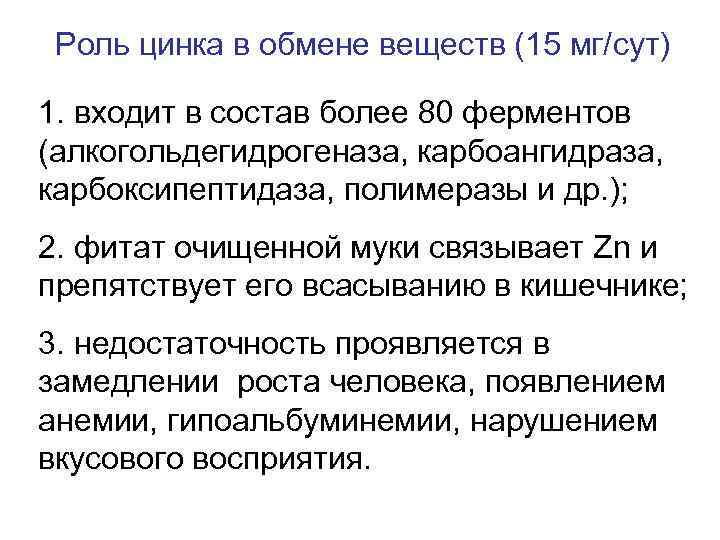 Роль цинка в обмене веществ (15 мг/сут)

1. входит в состав более 80 ферментов (алкогольдегидрогеназа, карбоангидраза, карбоксипептидаза, полимеразы и др.);

2. фитат очищенной муки связывает Zn и препятствует его всасыванию в кишечнике;

3. недостаточность проявляется в замедлении роста человека, появлением анемии, гипоальбуминемии, нарушением вкусового восприятия.